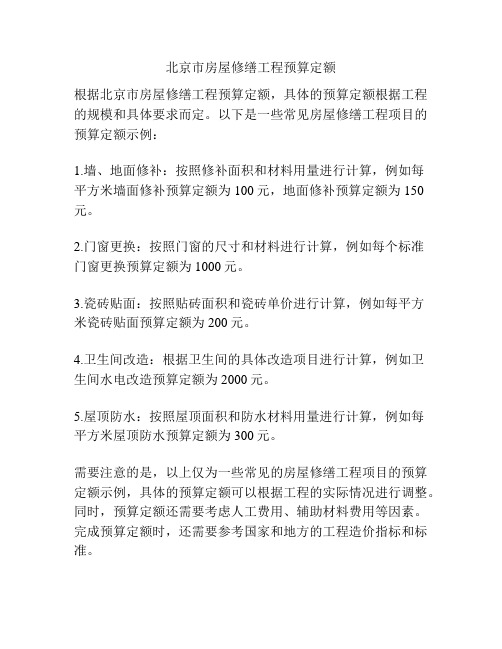 北京市房屋修缮工程预算定额

根据北京市房屋修缮工程预算定额，具体的预算定额根据工程的规模和具体要求而定。以下是一些常见房屋修缮工程项目的预算定额示例：

1.墙、地面修补：按照修补面积和材料用量进行计算，例如每平方米墙面修补预算定额为 100 元，地面修补预算定额为 150 元。

2.门窗更换：按照门窗的尺寸和材料进行计算，例如每个标准门窗更换预算定额为 1000 元。

3.瓷砖贴面：按照贴砖面积和瓷砖单价进行计算，例如每平方米瓷砖贴面预算定额为 200 元。

4.卫生间改造：根据卫生间的具体改造项目进行计算，例如卫生间水电改造预算定额为 2000 元。

5.屋顶防水：按照屋顶面积和防水材料用量进行计算，例如每平方米屋顶防水预算定额为 300 元。

需要注意的是，以上仅为一些常见的房屋修缮工程项目的预算定额示例，具体的预算定额可以根据工程的实际情况进行调整。同时，预算定额还需要考虑人工费用、辅助材料费用等因素。完成预算定额时，还需要参考国家和地方的工程造价指标和标准。